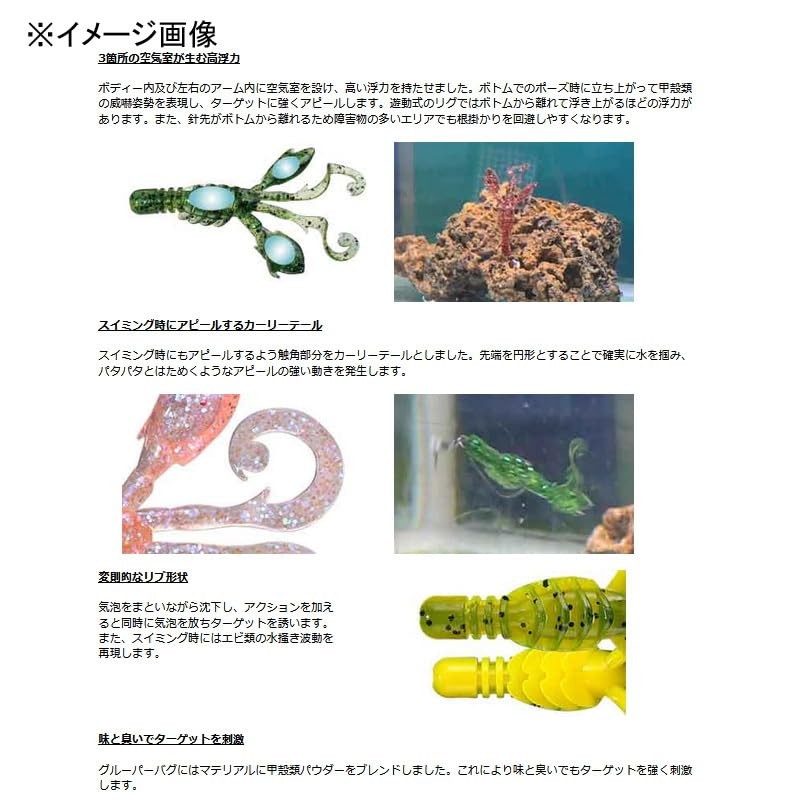 ※イメージ画像

3箇所の空気室が生む高浮力

ボディー内及び左右のアーム内に空気室を設け、高い浮力を持たせました。ボトムでのポーズ時に立ち上がって甲殻類の威嚇姿勢を表現し、ターゲットに強くアピールします。遊動式のリグではボトムから離れて浮き上がるほどの浮力があります。また、針先がボトムから離れるため障害物の多いエリアでも根掛かりを回避しやすくなります。

スイミング時にアピールするカーリーテール

スイミング時にもアピールするよう触角部分をカーリーテールとしました。先端を円形とすることで確実に水を掴み、パタパタとはためくようなアピールの強い動きを発生します。

変則的なリブ形状

気泡をまといながら沈下し、アクションを加えると同時に気泡を放ちターゲットを誘います。また、スイミング時にはエビ類の水掻き波動を再現します。

味と臭いでターゲットを刺激

グルーパーバグにはマテリアルに甲殻類パウダーをブレンドしました。これにより味と臭いでもターゲットを強く刺激します。